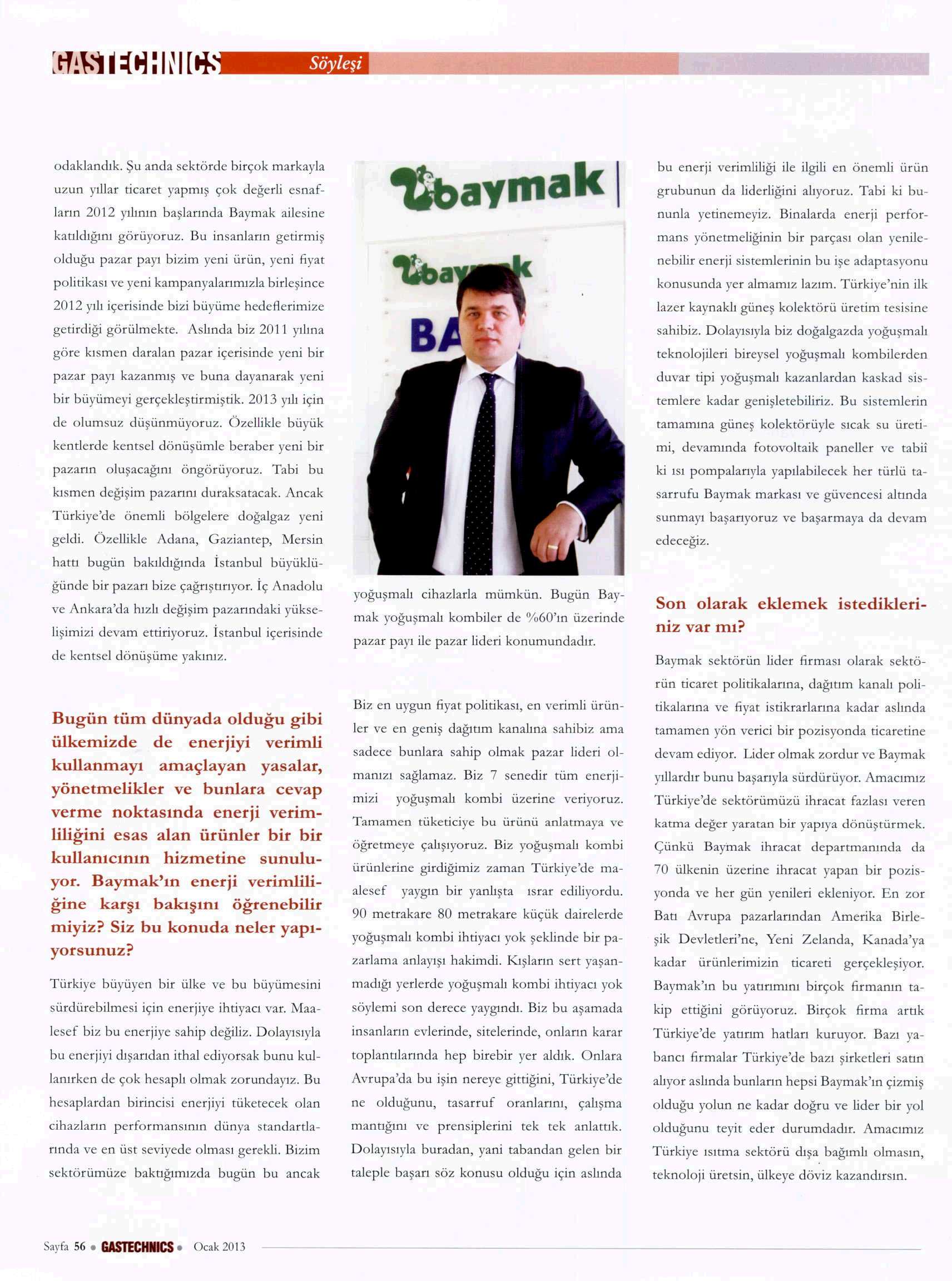 GASTECHNICS Söyleşi

odaklandık. Şu anda sektörde birçok markayla uzun yıllar ticaret yapmış çok değerli esnafların 2012 yılının başlarında Baymak ailesine katıldığını görüyoruz. Bu insanların getirmiş olduğu pazar payı bizim yeni ürün, yeni fiyat politikası ve yeni kampanyalarımızla birleşince 2012 yılı içerisinde bizi büyüme hedeflerimize getirdiği görülmekte. Aslında biz 2011 yılına göre kısmen daralan pazar içerisinde yeni bir pazar payı kazanmış ve buna dayanarak yeni bir büyümeyi gerçekleştirmiştik. 2013 yılı için de olumsuz düşünmüyoruz. Özellikle büyük kentlerde kentsel dönüşümle beraber yeni bir pazarın oluşacağını öngörüyoruz. Tabi bu kısmen değişim pazarını duraksatacak. Ancak Türkiye'de önemli bölgelere doğalgaz yeni geldi. Özellikle Adana, Gaziantep, Mersin hattı bugün bakıldığında İstanbul büyüklüğünde bir pazarı bize çağrıştırıyor. İç Anadolu ve Ankara'da hızlı değişim pazarındaki yükselişimizi devam ettiriyoruz. İstanbul içerisinde de kentsel dönüşüme yakınız.

Bugün tüm dünyada olduğu gibi ülkemizde de enerjiyi verimli kullanmayı amaçlayan yasalar, yönetmelikler ve bunlara cevap verme noktasında enerji verimliliğini esas alan ürünler bir bir kullanıcının hizmetine sunuluyor. Baymak'ın enerji verimliliğine karşı bakışını öğrenebilir miyiz? Siz bu konuda neler yapıyorsunuz?

Türkiye büyüyen bir ülke ve bu büyümesini sürdürebilmesi için enerjiye ihtiyacı var. Maalesef biz bu enerjiye sahip değiliz. Dolayısıyla bu enerjiyi dışarıdan ithal ediyorsak bunu kullanırken de çok hesaplı olmak zorundayız. Bu hesaplardan birincisi enerjiyi tüketecek olan cihazların performansının dünya standartlarında ve en üst seviyede olması gerekli. Bizim sektörümüze baktığımızda bugün bu ancak

baymak

baymak

BA

yoğuşmalı cihazlarla mümkün. Bugün Baymak yoğuşmalı kombiler de %60'ın üzerinde pazar payı ile pazar lideri konumundadır.

Biz en uygun fiyat politikası, en verimli ürünler ve en geniş dağıtım kanalına sahibiz ama sadece bunlara sahip olmak pazar lideri olmanızı sağlamaz. Biz 7 senedir tüm enerjimizi yoğuşmalı kombi üzerine veriyoruz. Tamamen tüketiciye bu ürünü anlatmaya ve öğretmeye çalışıyoruz. Biz yoğuşmalı kombi ürünlerine girdiğimiz zaman Türkiye'de maalesef yaygın bir yanlışta ısrar ediliyordu. 90 metrakare 80 metrakare küçük dairelerde yoğuşmalı kombi ihtiyacı yok şeklinde bir pazarlama anlayışı hakimdi. Kışların sert yaşanmadığı yerlerde yoğuşmalı kombi ihtiyacı yok söylemi son derece yaygındı. Biz bu aşamada insanların evlerinde, sitelerinde, onların karar toplantılarında hep birebir yer aldık. Onlara Avrupa'da bu işin nereye gittiğini, Türkiye'de ne olduğunu, tasarruf oranlarını, çalışma mantığını ve prensiplerini tek tek anlattık. Dolayısıyla buradan, yani tabandan gelen bir taleple başarı söz konusu olduğu için aslında

bu enerji verimliliği ile ilgili en önemli ürün grubunun da liderliğini alıyoruz. Tabi ki bununla yetinemeyiz. Binalarda enerji performans yönetmeliğinin bir parçası olan yenilenebilir enerji sistemlerinin bu işe adaptasyonu konusunda yer almamız lazım. Türkiye'nin ilk lazer kaynaklı güneş kolektörü üretim tesisine sahibiz. Dolayısıyla biz doğalgazda yoğuşmalı teknolojileri bireysel yoğuşmalı kombilerden duvar tipi yoğuşmalı kazanlardan kaskad sistemlere kadar genişletebiliriz. Bu sistemlerin tamamına güneş kolektörüyle sıcak su üretimi, devamında fotovoltaik paneller ve tabiî ki ısı pompalarıyla yapılabilecek her türlü tasarrufu Baymak markası ve güvencesi altında sunmayı başarıyoruz ve başarmaya da devam edeceğiz.

Son olarak eklemek istedikleriniz var mı?

Baymak sektörün lider firması olarak sektörün ticaret politikalarına, dağıtım kanalı politikalarına ve fiyat istikrarlarına kadar aslında tamamen yön verici bir pozisyonda ticaretine devam ediyor. Lider olmak zordur ve Baymak yıllardır bunu başarıyla sürdürüyor. Amacımız Türkiye'de sektörümüzü ihracat fazlası veren katma değer yaratan bir yapıya dönüştürmek. Çünkü Baymak ihracat departmanında da 70 ülkenin üzerine ihracat yapan bir pozisyonda ve her gün yenileri ekleniyor. En zor Batı Avrupa pazarlarından Amerika Birleşik Devletleri'ne, Yeni Zelanda, Kanada'ya kadar ürünlerimizin ticareti gerçekleşiyor. Baymak'ın bu yatırımını birçok firmanın takip ettiğini görüyoruz. Birçok firma artık Türkiye'de yatırım hatları kuruyor. Bazı yabancı firmalar Türkiye'de bazı şirketleri satın alıyor aslında bunların hepsi Baymak'ın çizmiş olduğu yolun ne kadar doğru ve lider bir yol olduğunu teyit eder durumdadır. Amacımız Türkiye ısıtma sektörü dışa bağımlı olmasın, teknoloji üretsin, ülkeye döviz kazandırsın.

Sayfa 56 • GASTECHNICS • Ocak 2013